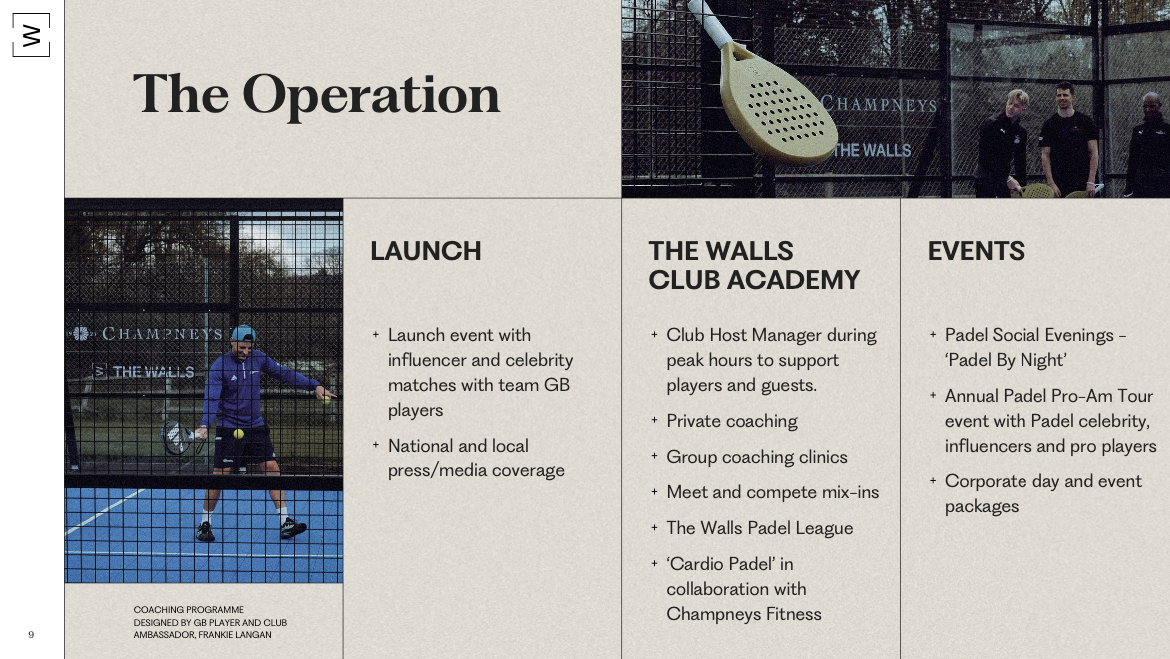 W

The Operation

CHAMPNEYS
THE WALLS

CHAMPNEYS
THE WALLS

COACHING PROGRAMME DESIGNED BY GB PLAYER AND CLUB AMBASSADOR, FRANKIE LANGAN

LAUNCH

+ Launch event with influencer and celebrity matches with team GB players

+ National and local press/media coverage

THE WALLS CLUB ACADEMY

+ Club Host Manager during peak hours to support players and guests.

+ Private coaching

+ Group coaching clinics

+ Meet and compete mix-ins

+ The Walls Padel League

+ 'Cardio Padel' in collaboration with Champneys Fitness

EVENTS

+ Padel Social Evenings - 'Padel By Night'

+ Annual Padel Pro-Am Tour event with Padel celebrity, influencers and pro players

+ Corporate day and event packages

9